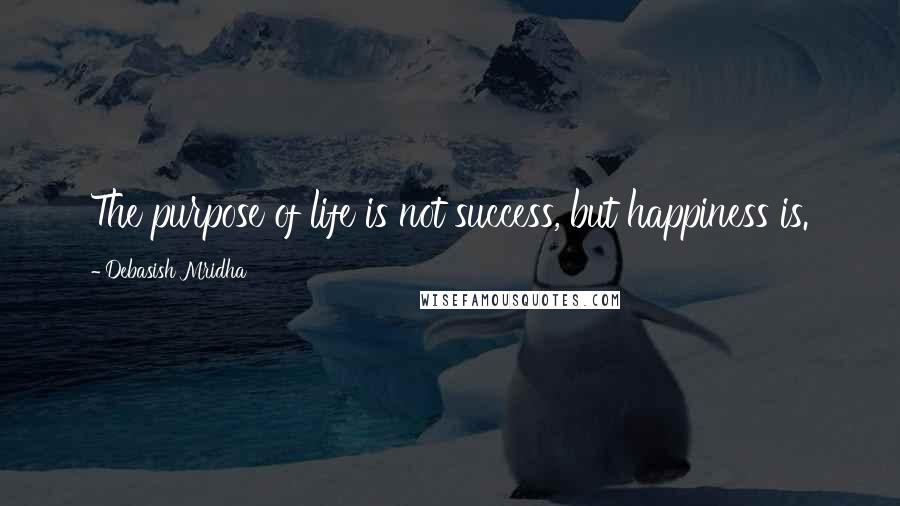 The purpose of life is not success, but happiness is.

- Debasish Mridha

WISEFAMOUSQUOTES.COM